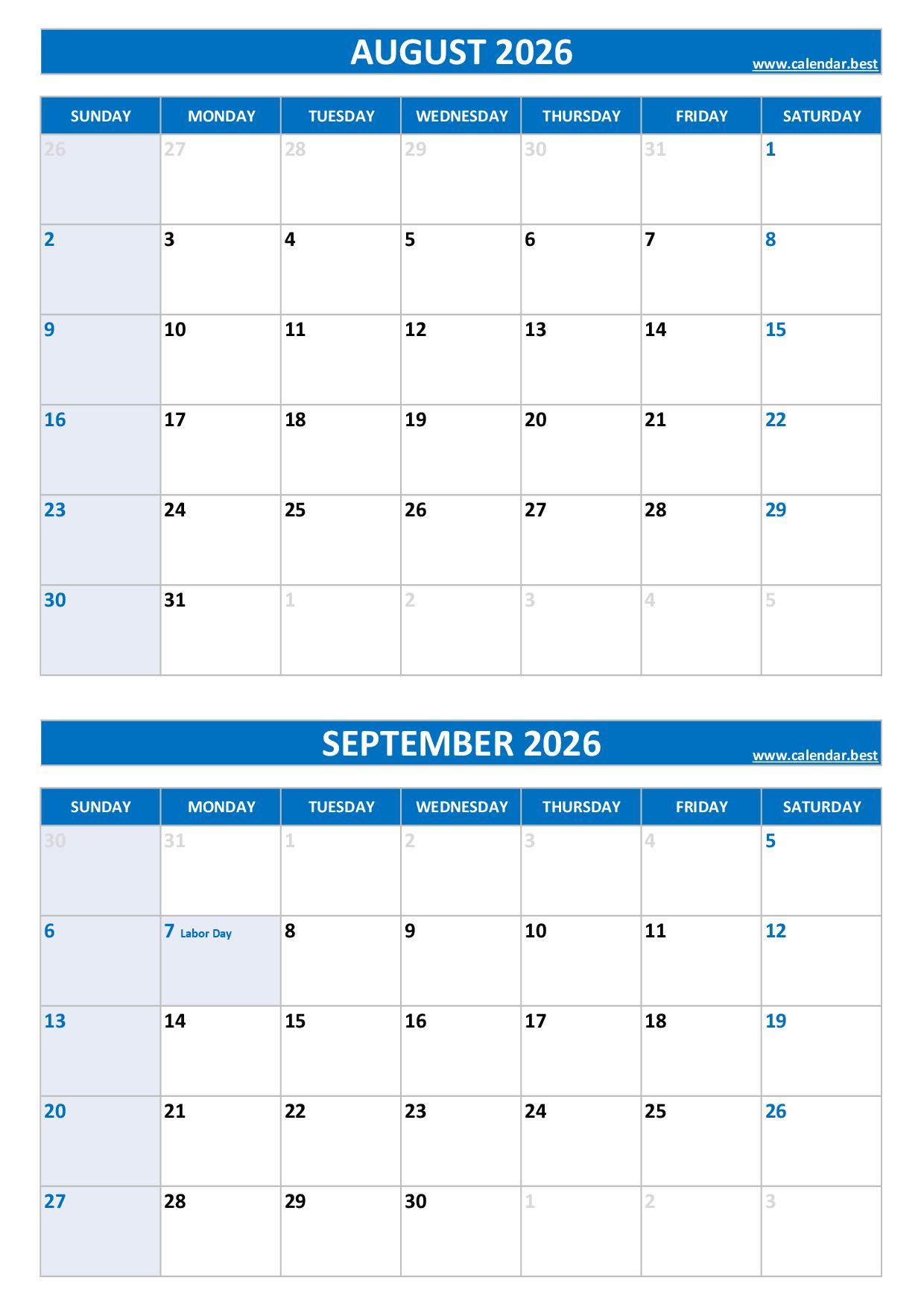 AUGUST 2026

www.calendar.best

| SUNDAY | MONDAY | TUESDAY | WEDNESDAY | THURSDAY | FRIDAY | SATURDAY |
|---|---|---|---|---|---|---|
| 26 | 27 | 28 | 29 | 30 | 31 | 1 |
| 2 | 3 | 4 | 5 | 6 | 7 | 8 |
| 9 | 10 | 11 | 12 | 13 | 14 | 15 |
| 16 | 17 | 18 | 19 | 20 | 21 | 22 |
| 23 | 24 | 25 | 26 | 27 | 28 | 29 |
| 30 | 31 | 1 | 2 | 3 | 4 | 5 |

SEPTEMBER 2026

www.calendar.best

| SUNDAY | MONDAY | TUESDAY | WEDNESDAY | THURSDAY | FRIDAY | SATURDAY |
|---|---|---|---|---|---|---|
| 30 | 31 | 1 | 2 | 3 | 4 | 5 |
| 6 | 7 Labor Day | 8 | 9 | 10 | 11 | 12 |
| 13 | 14 | 15 | 16 | 17 | 18 | 19 |
| 20 | 21 | 22 | 23 | 24 | 25 | 26 |
| 27 | 28 | 29 | 30 | 1 | 2 | 3 |